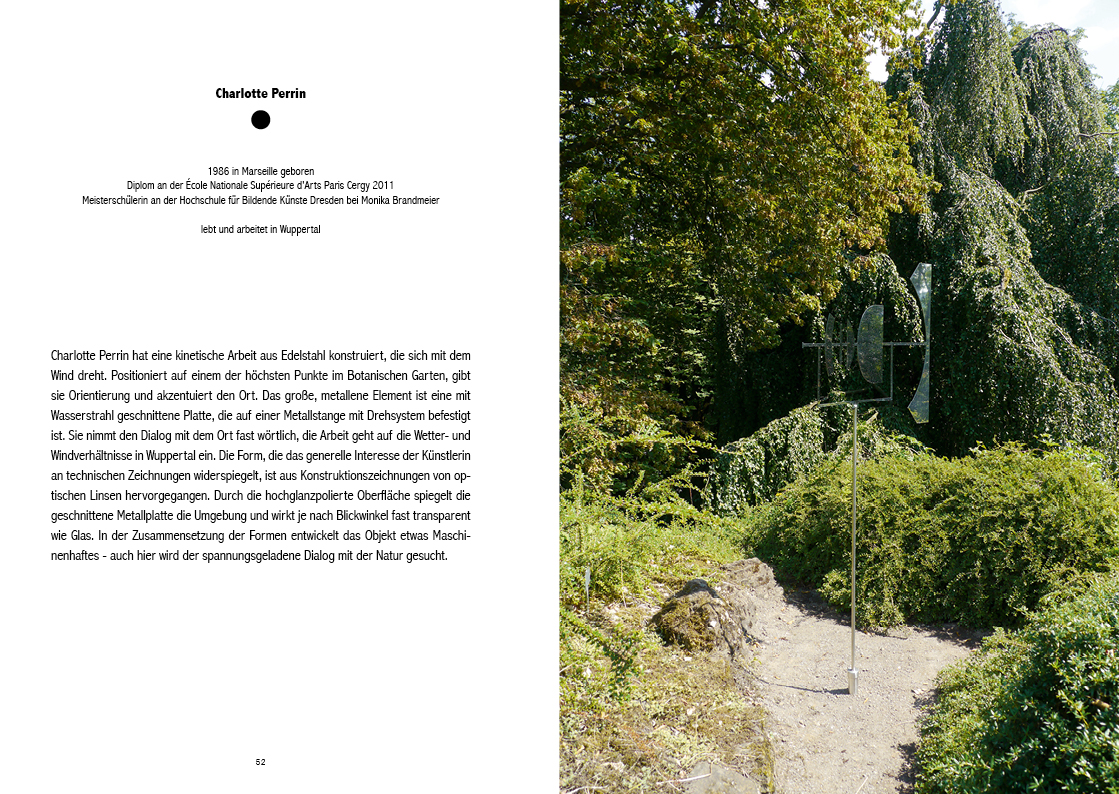 Charlotte Perrin

1986 in Marseille geboren
Diplom an der École Nationale Supérieure d'Arts Paris Cergy 2011
Meisterschülerin an der Hochschule für Bildende Künste Dresden bei Monika Brandmeier

lebt und arbeitet in Wuppertal

Charlotte Perrin hat eine kinetische Arbeit aus Edelstahl konstruiert, die sich mit dem Wind dreht. Positioniert auf einem der höchsten Punkte im Botanischen Garten, gibt sie Orientierung und akzentuiert den Ort. Das große, metallene Element ist eine mit Wasserstrahl geschnittene Platte, die auf einer Metallstange mit Drehsystem befestigt ist. Sie nimmt den Dialog mit dem Ort fast wörtlich, die Arbeit geht auf die Wetter- und Windverhältnisse in Wuppertal ein. Die Form, die das generelle Interesse der Künstlerin an technischen Zeichnungen widerspiegelt, ist aus Konstruktionszeichnungen von optischen Linsen hervorgegangen. Durch die hochglanzpolierte Oberfläche spiegelt die geschnittene Metallplatte die Umgebung und wirkt je nach Blickwinkel fast transparent wie Glas. In der Zusammensetzung der Formen entwickelt das Objekt etwas Maschinenhaftes - auch hier wird der spannungsgeladene Dialog mit der Natur gesucht.

52